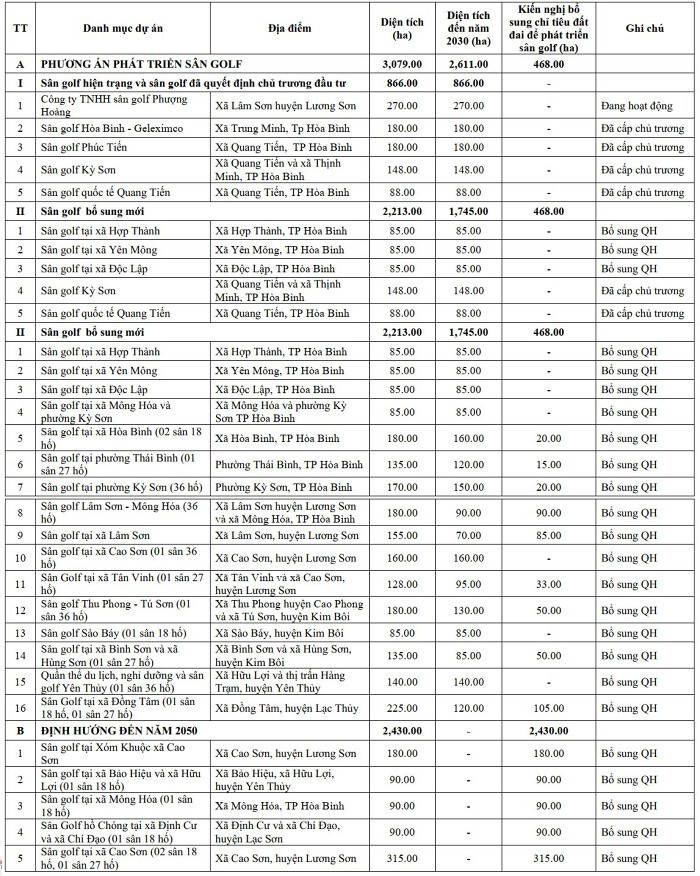 | TT | Danh mục dự án | Địa điểm | Diện tích (ha) | Diện tích đến năm 2030 (ha) | Kiến nghị bổ sung chỉ tiêu đất đai để phát triển sân golf (ha) | Ghi chú |
|---|---|---|---|---|---|---|
| A | PHƯƠNG ÁN PHÁT TRIỂN SÂN GOLF | | 3,079.00 | 2,611.00 | 468.00 | |
| I | Sân golf hiện trạng và sân golf đã quyết định chủ trương đầu tư | | 866.00 | 866.00 | - | |
| 1 | Công ty TNHH sân golf Phượng Hoàng | Xã Lâm Sơn huyện Lương Sơn | 270.00 | 270.00 | - | Đang hoạt động |
| 2 | Sân golf Hòa Bình - Geleximco | Xã Trung Minh, Tp Hòa Bình | 180.00 | 180.00 | - | Đã cấp chủ trương |
| 3 | Sân golf Phúc Tiến | Xã Quang Tiến, TP Hòa Bình | 180.00 | 180.00 | - | Đã cấp chủ trương |
| 4 | Sân golf Kỳ Sơn | Xã Quang Tiến và xã Thịnh Minh, TP Hòa Bình | 148.00 | 148.00 | - | Đã cấp chủ trương |
| 5 | Sân golf quốc tế Quang Tiến | Xã Quang Tiến, TP Hòa Bình | 88.00 | 88.00 | - | Đã cấp chủ trương |
| II | Sân golf bổ sung mới | | 2,213.00 | 1,745.00 | 468.00 | |
| 1 | Sân golf tại xã Hợp Thành | Xã Hợp Thành, TP Hòa Bình | 85.00 | 85.00 | - | Bổ sung QH |
| 2 | Sân golf tại xã Yên Mông | Xã Yên Mông, TP Hòa Bình | 85.00 | 85.00 | - | Bổ sung QH |
| 3 | Sân golf tại xã Độc Lập | Xã Độc Lập, TP Hòa Bình | 85.00 | 85.00 | - | Bổ sung QH |
| 4 | Sân golf Kỳ Sơn | Xã Quang Tiến và xã Thịnh Minh, TP Hòa Bình | 148.00 | 148.00 | - | Đã cấp chủ trương |
| 5 | Sân golf quốc tế Quang Tiến | Xã Quang Tiến, TP Hòa Bình | 88.00 | 88.00 | - | Đã cấp chủ trương |
| II | Sân golf bổ sung mới | | 2,213.00 | 1,745.00 | 468.00 | |
| 1 | Sân golf tại xã Hợp Thành | Xã Hợp Thành, TP Hòa Bình | 85.00 | 85.00 | - | Bổ sung QH |
| 2 | Sân golf tại xã Yên Mông | Xã Yên Mông, TP Hòa Bình | 85.00 | 85.00 | - | Bổ sung QH |
| 3 | Sân golf tại xã Độc Lập | Xã Độc Lập, TP Hòa Bình | 85.00 | 85.00 | - | Bổ sung QH |
| 4 | Sân golf tại xã Mông Hóa và phường Kỳ Sơn | Xã Mông Hóa và phường Kỳ Sơn TP Hòa Bình | 85.00 | 85.00 | - | Bổ sung QH |
| 5 | Sân golf tại xã Hòa Bình (02 sân 18 hố) | Xã Hòa Bình, TP Hòa Bình | 180.00 | 160.00 | 20.00 | Bổ sung QH |
| 6 | Sân golf tại phường Thái Bình (01 sân 27 hố) | Phường Thái Bình, TP Hòa Bình | 135.00 | 120.00 | 15.00 | Bổ sung QH |
| 7 | Sân golf tại phường Kỳ Sơn (36 hố) | Phường Kỳ Sơn, TP Hòa Bình | 170.00 | 150.00 | 20.00 | Bổ sung QH |
| 8 | Sân golf Lâm Sơn - Mông Hóa (36 hố) | Xã Lâm Sơn huyện Lương Sơn và xã Mông Hóa, TP Hòa Bình | 180.00 | 90.00 | 90.00 | Bổ sung QH |
| 9 | Sân golf tại xã Lâm Sơn | Xã Lâm Sơn, huyện Lương Sơn | 155.00 | 70.00 | 85.00 | Bổ sung QH |
| 10 | Sân golf tại xã Cao Sơn (01 sân 36 hố) | Xã Cao Sơn, huyện Lương Sơn | 160.00 | 160.00 | - | Bổ sung QH |
| 11 | Sân Golf tại xã Tân Vinh (01 sân 27 hố) | Xã Tân Vinh và xã Cao Sơn, huyện Lương Sơn | 128.00 | 95.00 | 33.00 | Bổ sung QH |
| 12 | Sân golf Thu Phong - Tú Sơn (01 sân 36 hố) | Xã Thu Phong huyện Cao Phong và xã Tú Sơn, huyện Kim Bôi | 180.00 | 130.00 | 50.00 | Bổ sung QH |
| 13 | Sân golf Sào Báy (01 sân 18 hố) | Xã Sào Báy, huyện Kim Bôi | 85.00 | 85.00 | - | Bổ sung QH |
| 14 | Sân golf tại xã Bình Sơn và xã Hùng Sơn (01 sân 27 hố) | Xã Bình Sơn và xã Hùng Sơn, huyện Kim Bôi | 135.00 | 85.00 | 50.00 | Bổ sung QH |
| 15 | Quần thể du lịch, nghỉ dưỡng và sân golf Yên Thủy (01 sân 36 hố) | Xã Hữu Lợi và thị trấn Hàng Trạm, huyện Yên Thủy | 140.00 | 140.00 | - | Bổ sung QH |
| 16 | Sân Golf tại xã Đồng Tâm (01 sân 18 hố, 01 sân 27 hố) | Xã Đồng Tâm, huyện Lạc Thủy | 225.00 | 120.00 | 105.00 | Bổ sung QH |
| B | ĐỊNH HƯỚNG ĐẾN NĂM 2050 | | 2,430.00 | - | 2,430.00 | |
| 1 | Sân golf tại Xóm Khuộc xã Cao Sơn | Xã Cao Sơn, huyện Lương Sơn | 180.00 | - | 180.00 | Bổ sung QH |
| 2 | Sân golf tại xã Bảo Hiệu và xã Hữu Lợi (01 sân 18 hố) | Xã Bảo Hiệu, xã Hữu Lợi, huyện Yên Thủy | 90.00 | - | 90.00 | Bổ sung QH |
| 3 | Sân golf tại xã Mông Hóa (01 sân 18 hố) | Xã Mông Hóa, TP Hòa Bình | 90.00 | - | 90.00 | Bổ sung QH |
| 4 | Sân Golf hồ Chóng tại xã Định Cư và xã Chí Đạo (01 sân 18 hố) | Xã Định Cư và xã Chí Đạo, huyện Lạc Sơn | 90.00 | - | 90.00 | Bổ sung QH |
| 5 | Sân golf tại xã Cao Sơn (02 sân 18 hố, 01 sân 27 hố) | Xã Cao Sơn, huyện Lương Sơn | 315.00 | - | 315.00 | Bổ sung QH |